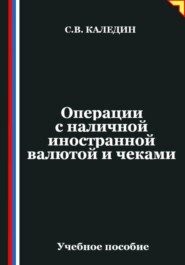 С.В. КАЛЕДИН

Операции с наличной иностранной валютой и чеками

Учебное пособие